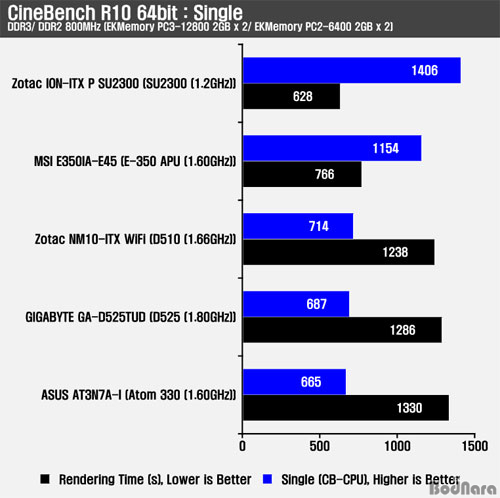 CineBench R10 64bit : Single
DDR3/ DDR2 800MHz (EKMemory PC3-12800 2GB x 2/ EKMemory PC2-6400 2GB x 2)

Zotac ION-ITX P SU2300 (SU2300 (1.2GHz))
1406
628

MSI E350IA-E45 (E-350 APU (1.60GHz))
1154
766

Zotac NM10-ITX WiFi (D510 (1.66GHz))
714
1238

GIGABYTE GA-D525TUD (D525 (1.80GHz))
687
1286

ASUS AT3N7A-I (Atom 330 (1.60GHz))
665
1330

0 500 1000 1500

Rendering Time (s), Lower is Better
Single (CB-CPU), Higher is Better

BodNara